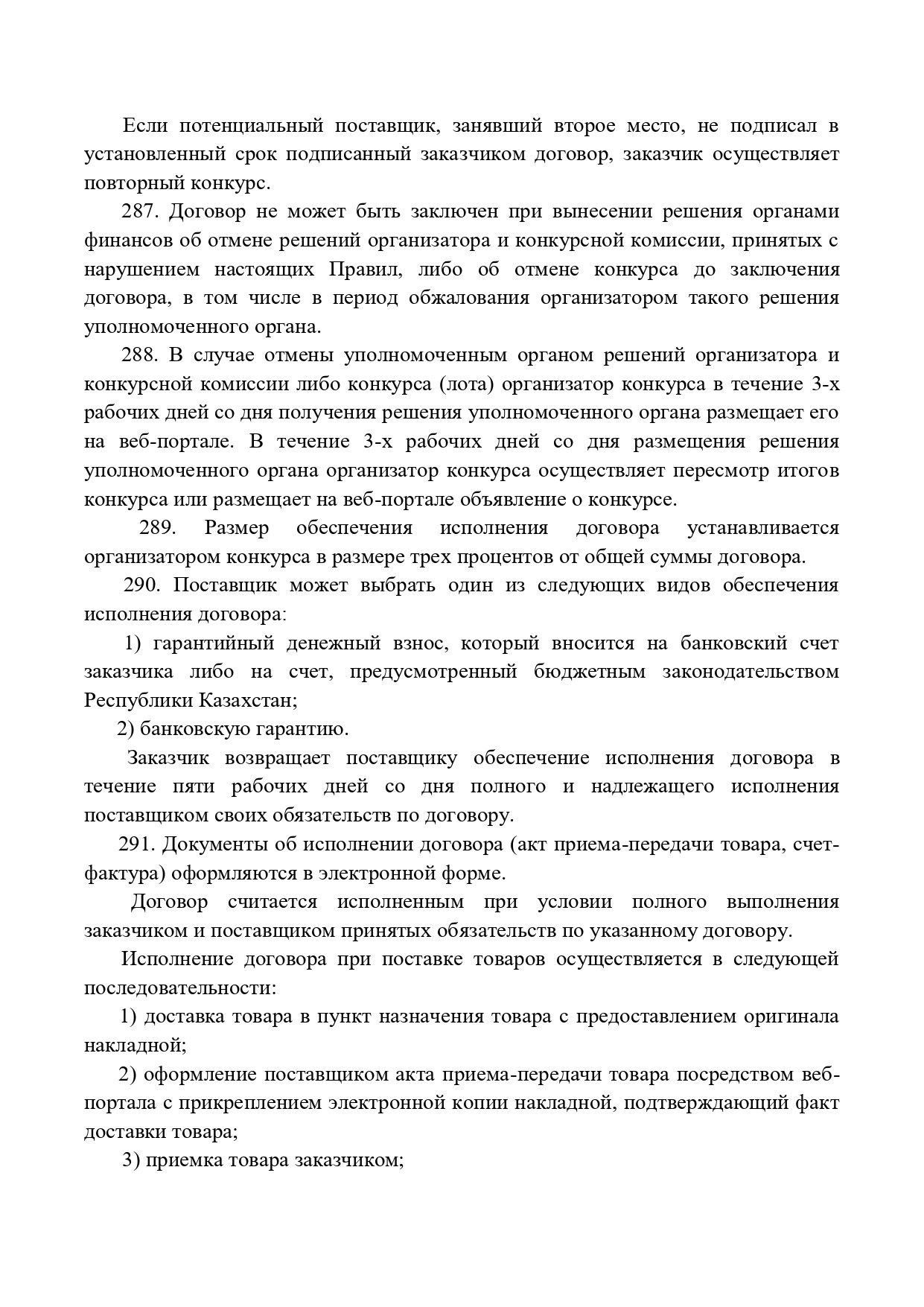 Если потенциальный поставщик, занявший второе место, не подписал в установленный срок подписанный заказчиком договор, заказчик осуществляет повторный конкурс.

287. Договор не может быть заключен при вынесении решения органами финансов об отмене решений организатора и конкурсной комиссии, принятых с нарушением настоящих Правил, либо об отмене конкурса до заключения договора, в том числе в период обжалования организатором такого решения уполномоченного органа.

288. В случае отмены уполномоченным органом решений организатора и конкурсной комиссии либо конкурса (лота) организатор конкурса в течение 3-х рабочих дней со дня получения решения уполномоченного органа размещает его на веб-портале. В течение 3-х рабочих дней со дня размещения решения уполномоченного органа организатор конкурса осуществляет пересмотр итогов конкурса или размещает на веб-портале объявление о конкурсе.

289. Размер обеспечения исполнения договора устанавливается организатором конкурса в размере трех процентов от общей суммы договора.

290. Поставщик может выбрать один из следующих видов обеспечения исполнения договора:

1) гарантийный денежный взнос, который вносится на банковский счет заказчика либо на счет, предусмотренный бюджетным законодательством Республики Казахстан;

2) банковскую гарантию.

Заказчик возвращает поставщику обеспечение исполнения договора в течение пяти рабочих дней со дня полного и надлежащего исполнения поставщиком своих обязательств по договору.

291. Документы об исполнении договора (акт приема-передачи товара, счет-фактура) оформляются в электронной форме.

Договор считается исполненным при условии полного выполнения заказчиком и поставщиком принятых обязательств по указанному договору.

Исполнение договора при поставке товаров осуществляется в следующей последовательности:

1) доставка товара в пункт назначения товара с предоставлением оригинала накладной;

2) оформление поставщиком акта приема-передачи товара посредством веб-портала с прикреплением электронной копии накладной, подтверждающий факт доставки товара;

3) приемка товара заказчиком;